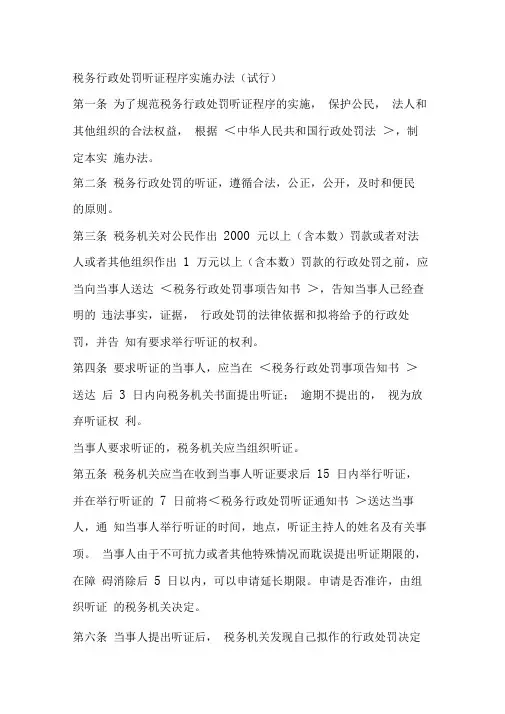 税务行政处罚听证程序实施办法（试行）

第一条 为了规范税务行政处罚听证程序的实施， 保护公民， 法人和其他组织的合法权益， 根据 ＜中华人民共和国行政处罚法 ＞，制定本实 施办法。

第二条 税务行政处罚的听证，遵循合法，公正，公开，及时和便民的原则。

第三条 税务机关对公民作出 2000 元以上（含本数）罚款或者对法人或者其他组织作出 1 万元以上（含本数）罚款的行政处罚之前，应当向当事人送达 ＜税务行政处罚事项告知书 ＞，告知当事人已经查明的 违法事实，证据， 行政处罚的法律依据和拟将给予的行政处罚，并告 知有要求举行听证的权利。

第四条 要求听证的当事人，应当在 ＜税务行政处罚事项告知书 ＞送达 后 3 日内向税务机关书面提出听证； 逾期不提出的， 视为放弃听证权 利。

当事人要求听证的，税务机关应当组织听证。

第五条 税务机关应当在收到当事人听证要求后 15 日内举行听证，并在举行听证的 7 日前将＜税务行政处罚听证通知书 ＞送达当事人，通 知当事人举行听证的时间，地点，听证主持人的姓名及有关事项。 当事人由于不可抗力或者其他特殊情况而耽误提出听证期限的，在障 碍消除后 5 日以内，可以申请延长期限。申请是否准许，由组织听证 的税务机关决定。

第六条 当事人提出听证后， 税务机关发现自己拟作的行政处罚决定